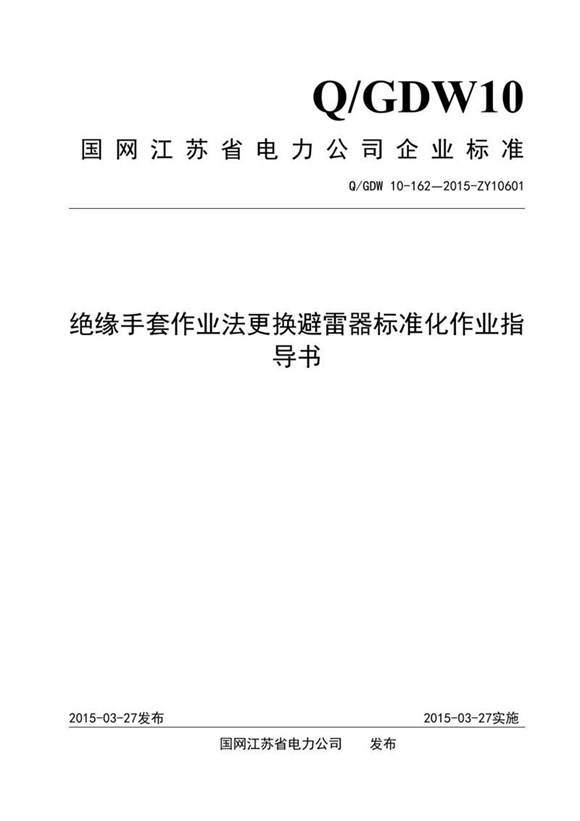 Q/GDW10

国网江苏省电力公司企业标准

Q/GDW 10-162—2015-ZY10601

绝缘手套作业法更换避雷器标准化作业指导书

2015-03-27发布

2015-03-27实施

国网江苏省电力公司 发布